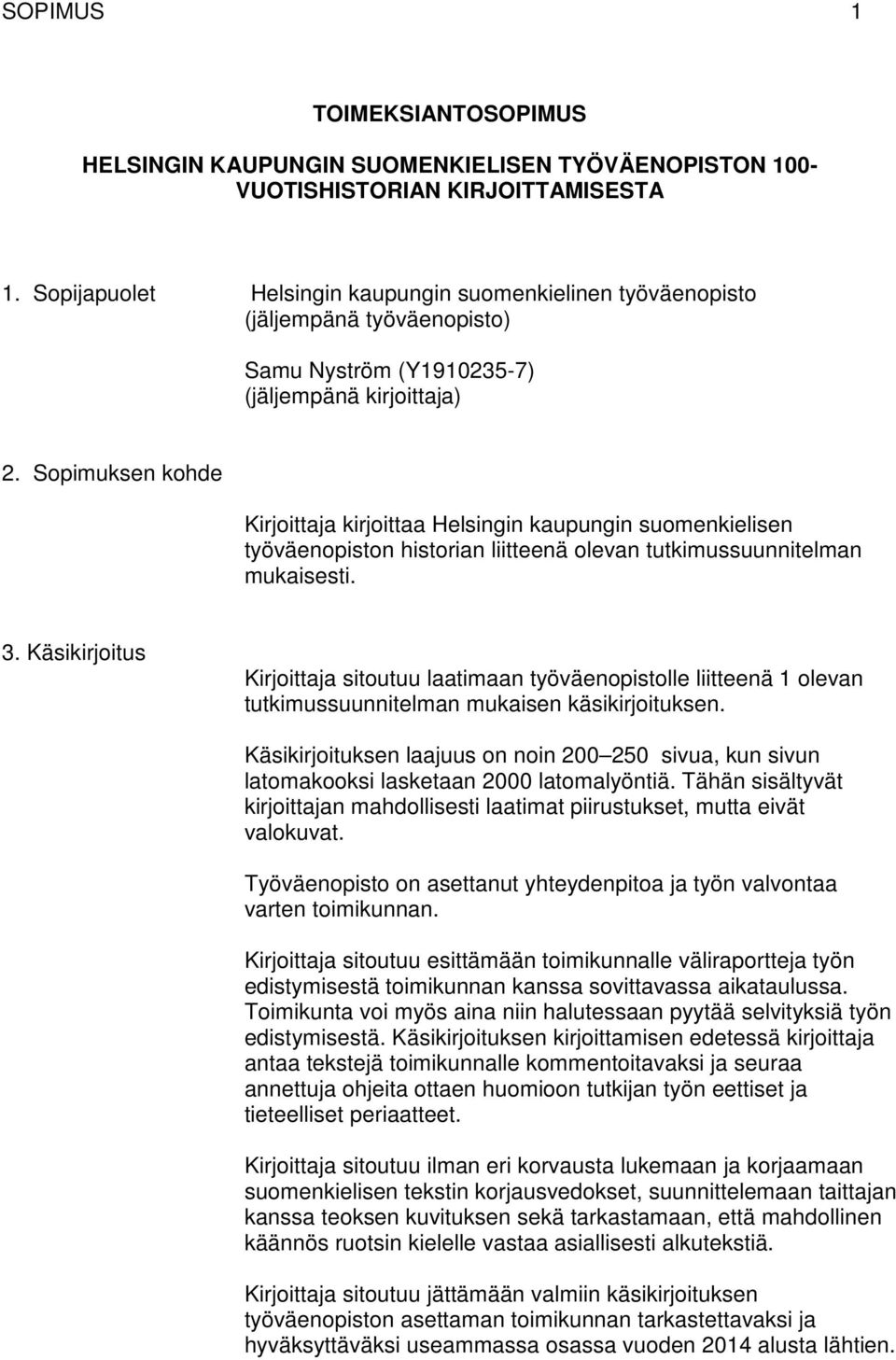 SOPIMUS 1

TOIMEKSIANTOSOPIMUS

HELSINGIN KAUPUNGIN SUOMENKIELISEN TYÖVÄENOPISTON 100-VUOTISHISTORIAN KIRJOITTAMISESTA

1. Sopijapuolet Helsingin kaupungin suomenkielinen työväenopisto (jäljempänä työväenopisto)

Samu Nyström (Y1910235-7) (jäljempänä kirjoittaja)

2. Sopimuksen kohde

Kirjoittaja kirjoittaa Helsingin kaupungin suomenkielisen työväenopiston historian liitteenä olevan tutkimussuunnitelman mukaisesti.

3. Käsikirjoitus

Kirjoittaja sitoutuu laatimaan työväenopistolle liitteenä 1 olevan tutkimussuunnitelman mukaisen käsikirjoituksen.

Käsikirjoituksen laajuus on noin 200 250 sivua, kun sivun latomakooksi lasketaan 2000 latomalyöntiä. Tähän sisältyvät kirjoittajan mahdollisesti laatimat piirustukset, mutta eivät valokuvat.

Työväenopisto on asettanut yhteydenpitoa ja työn valvontaa varten toimikunnan.

Kirjoittaja sitoutuu esittämään toimikunnalle väliraportteja työn edistymisestä toimikunnan kanssa sovittavassa aikataulussa. Toimikunta voi myös aina niin halutessaan pyytää selvityksiä työn edistymisestä. Käsikirjoituksen kirjoittamisen edetessä kirjoittaja antaa tekstejä toimikunnalle kommentoitavaksi ja seuraa annettuja ohjeita ottaen huomioon tutkijan työn eettiset ja tieteelliset periaatteet.

Kirjoittaja sitoutuu ilman eri korvausta lukemaan ja korjaamaan suomenkielisen tekstin korjausvedokset, suunnittelemaan taittajan kanssa teoksen kuvituksen sekä tarkastamaan, että mahdollinen käännös ruotsin kielelle vastaa asiallisesti alkutekstiä.

Kirjoittaja sitoutuu jättämään valmiin käsikirjoituksen työväenopiston asettaman toimikunnan tarkastettavaksi ja hyväksyttäväksi useammassa osassa vuoden 2014 alusta lähtien.